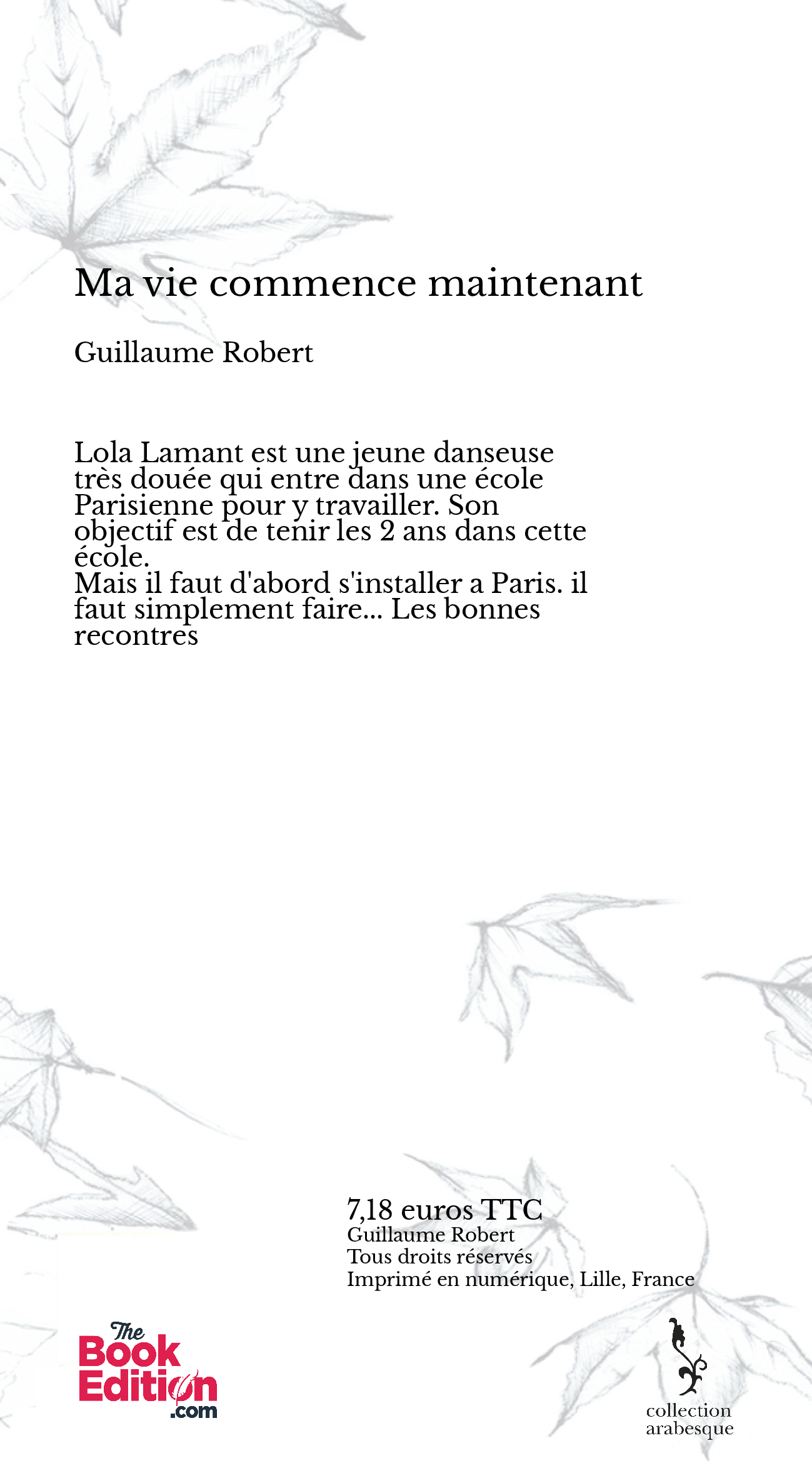 Ma vie commence maintenant

Guillaume Robert

Lola Lamant est une jeune danseuse très douée qui entre dans une école Parisienne pour y travailler. Son objectif est de tenir les 2 ans dans cette école.
Mais il faut d'abord s'installer a Paris. il faut simplement faire... Les bonnes recontres

7,18 euros TTC
Guillaume Robert
Tous droits réservés
Imprimé en numérique, Lille, France

The Book Edition .com

collection arabesque